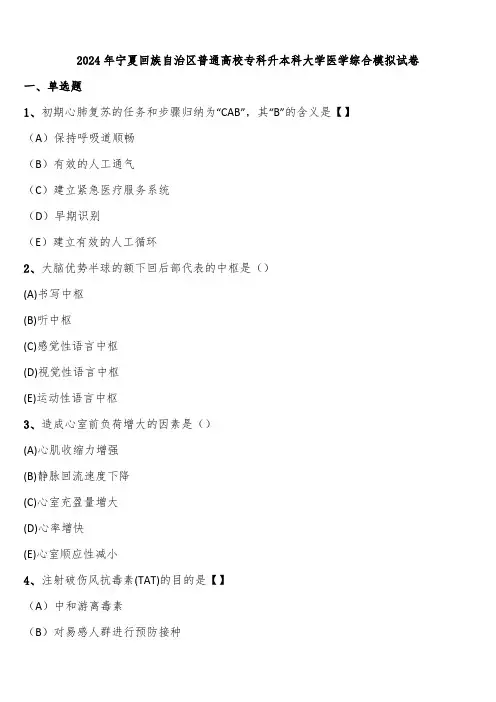 2024 年宁夏回族自治区普通高校专科升本科大学医学综合模拟试卷

一、单选题

1、初期心肺复苏的任务和步骤归纳为“CAB”，其“B”的含义是【】

（A）保持呼吸道顺畅

（B）有效的人工通气

（C）建立紧急医疗服务系统

（D）早期识别

（E）建立有效的人工循环

2、大脑优势半球的额下回后部代表的中枢是（）

(A)书写中枢

(B)听中枢

(C)感觉性语言中枢

(D)视觉性语言中枢

(E)运动性语言中枢

3、造成心室前负荷增大的因素是（）

(A)心肌收缩力增强

(B)静脉回流速度下降

(C)心室充盈量增大

(D)心率增快

(E)心室顺应性减小

4、注射破伤风抗毒素(TAT)的目的是【】

（A）中和游离毒素

（B）对易感人群进行预防接种